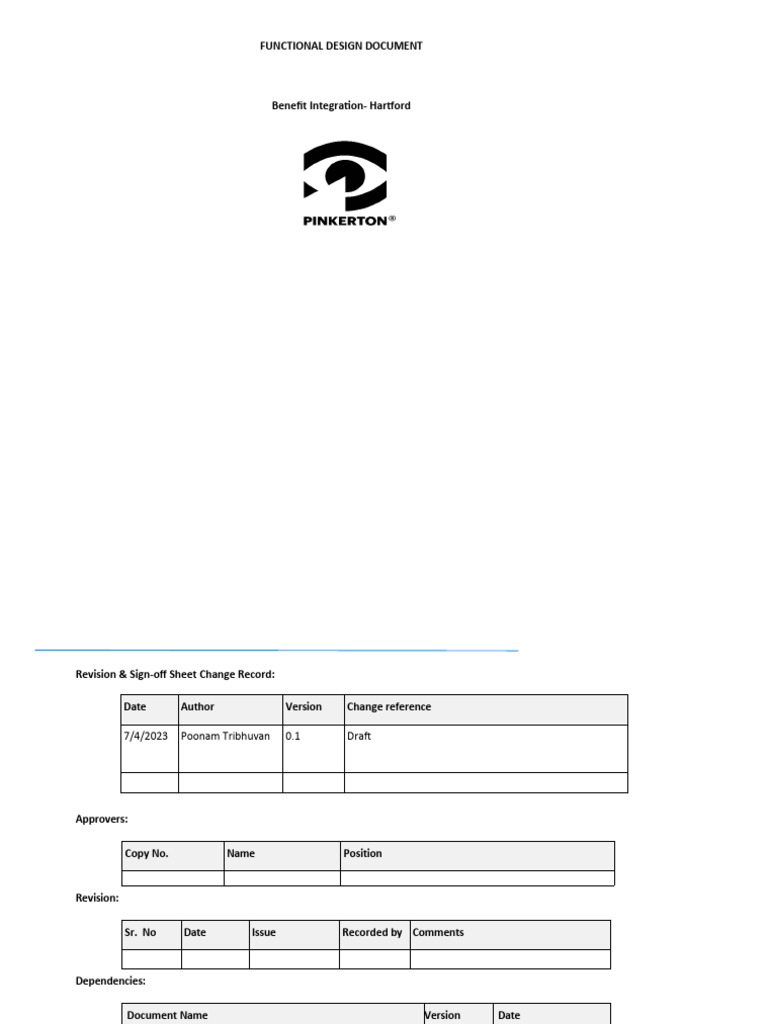 FUNCTIONAL DESIGN DOCUMENT

Benefit Integration- Hartford

PINKERTON®

Revision & Sign-off Sheet Change Record:

| Date | Author | Version | Change reference |
|---|---|---|---|
| 7/4/2023 | Poonam Tribhuvan | 0.1 | Draft |
| | | | |

Approvers:

| Copy No. | Name | Position |
|---|---|---|
| | | |

Revision:

| Sr. No | Date | Issue | Recorded by | Comments |
|---|---|---|---|---|
| | | | | |

Dependencies:

| Document Name | Version | Date |
|---|---|---|